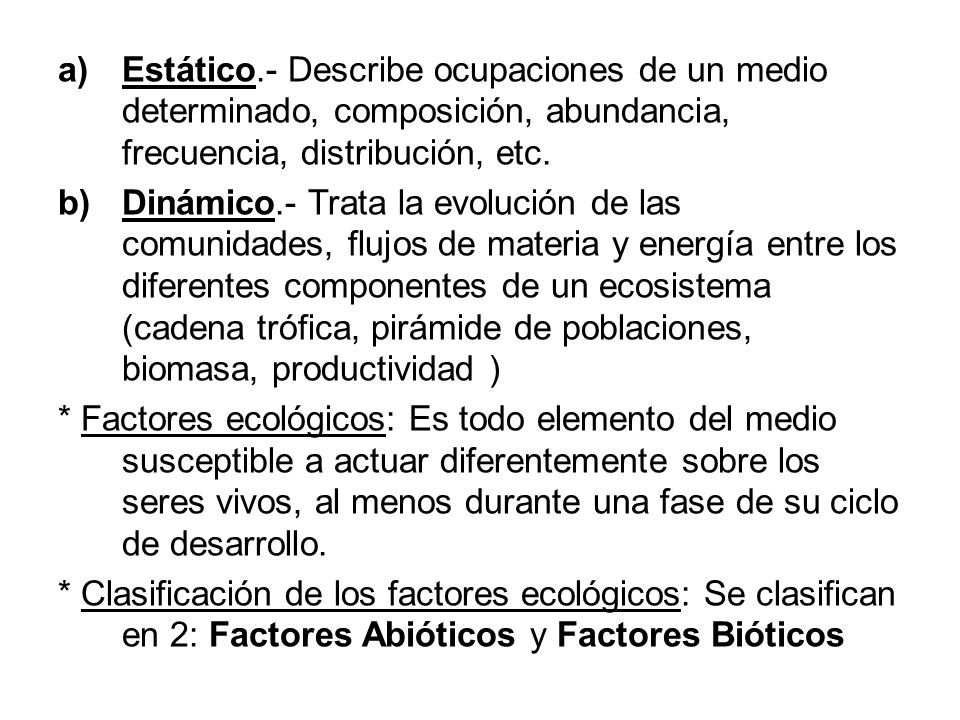 a) Estático.- Describe ocupaciones de un medio determinado, composición, abundancia, frecuencia, distribución, etc.

b) Dinámico.- Trata la evolución de las comunidades, flujos de materia y energía entre los diferentes componentes de un ecosistema (cadena trófica, pirámide de poblaciones, biomasa, productividad )

* Factores ecológicos: Es todo elemento del medio susceptible a actuar diferentemente sobre los seres vivos, al menos durante una fase de su ciclo de desarrollo.

* Clasificación de los factores ecológicos: Se clasifican en 2: Factores Abióticos y Factores Bióticos